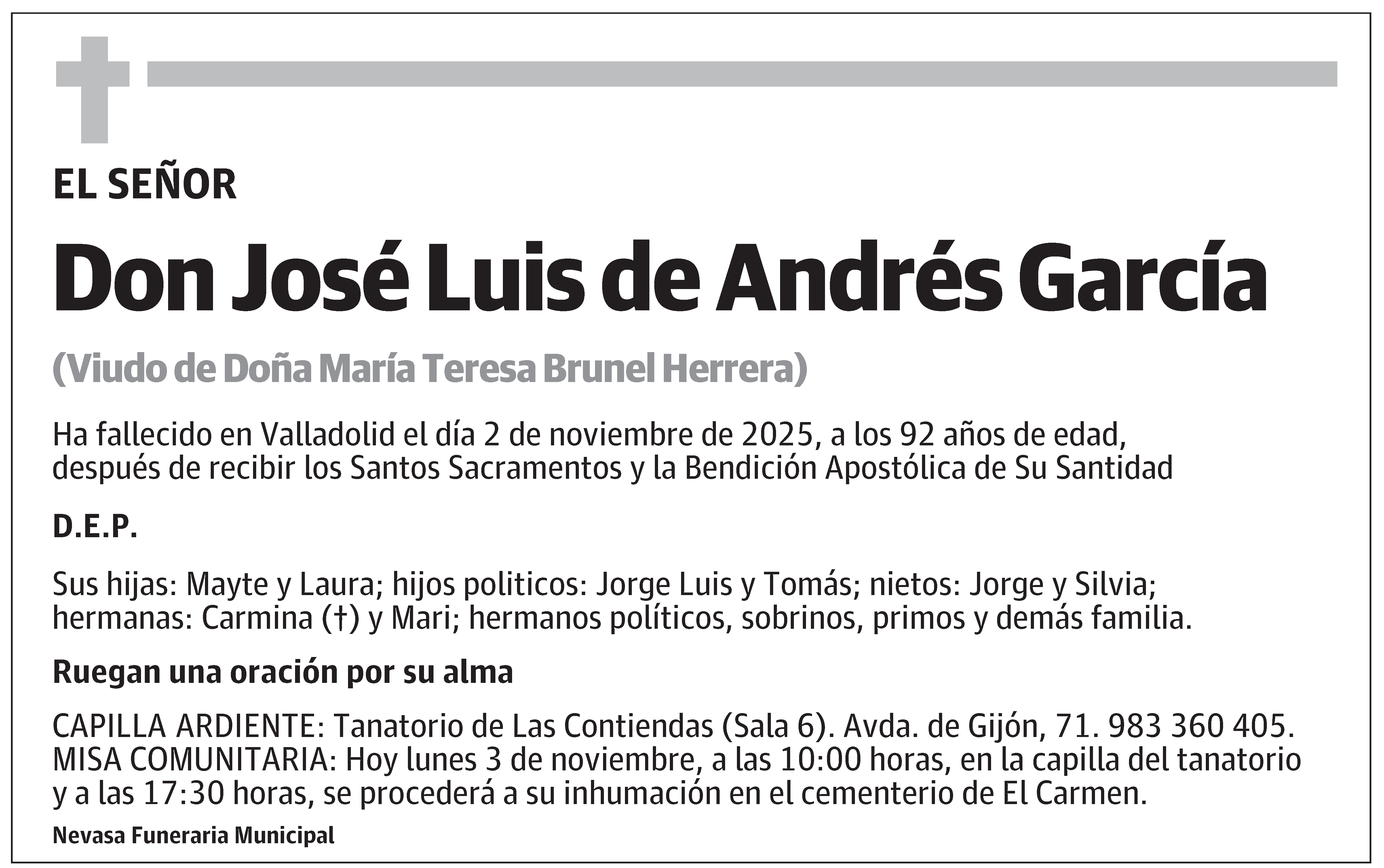 EL SEÑOR

Don José Luis de Andrés García

(Viudo de Doña María Teresa Brunel Herrera)

Ha fallecido en Valladolid el día 2 de noviembre de 2025, a los 92 años de edad, después de recibir los Santos Sacramentos y la Bendición Apostólica de Su Santidad

D.E.P.

Sus hijas: Mayte y Laura; hijos politicos: Jorge Luis y Tomás; nietos: Jorge y Silvia; hermanas: Carmina (†) y Mari; hermanos políticos, sobrinos, primos y demás familia.

Ruegan una oración por su alma

CAPILLA ARDIENTE: Tanatorio de Las Contiendas (Sala 6). Avda. de Gijón, 71. 983 360 405. MISA COMUNITARIA: Hoy lunes 3 de noviembre, a las 10:00 horas, en la capilla del tanatorio y a las 17:30 horas, se procederá a su inhumación en el cementerio de El Carmen.

Nevasa Funeraria Municipal